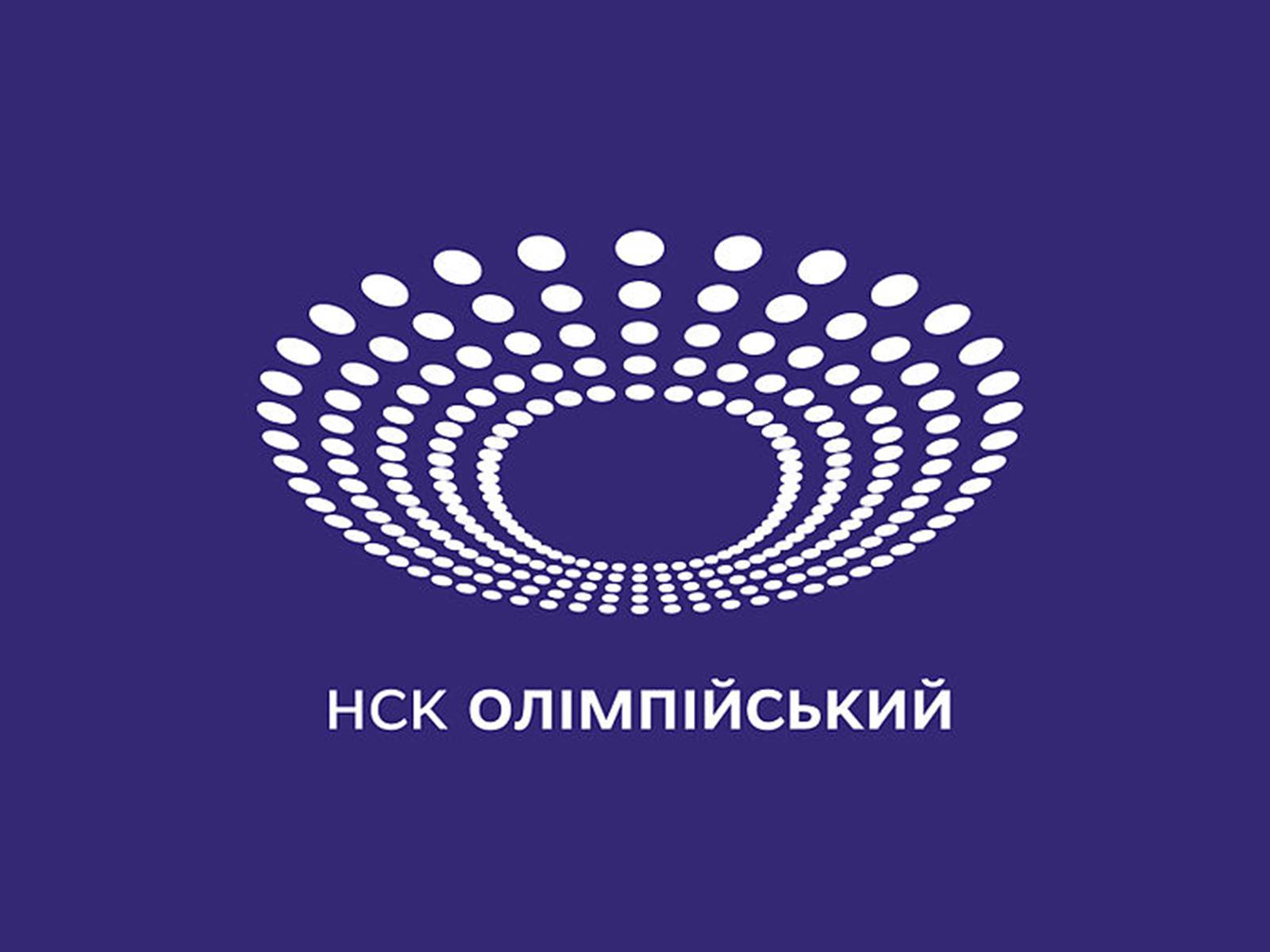 НСК ОЛІМПІЙСЬКИЙ